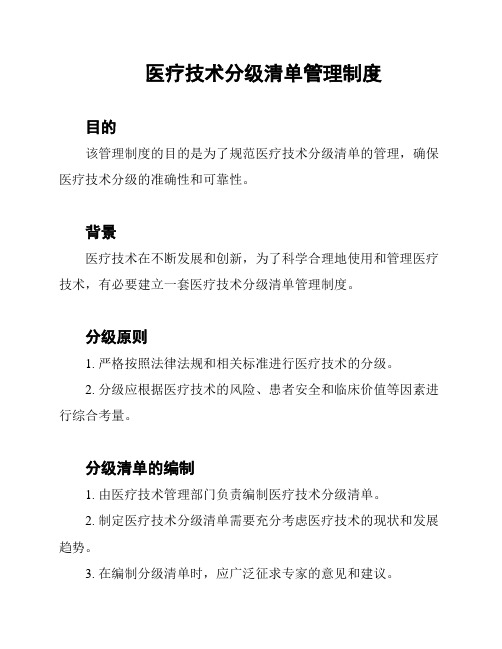 医疗技术分级清单管理制度

目的

该管理制度的目的是为了规范医疗技术分级清单的管理，确保医疗技术分级的准确性和可靠性。

背景

医疗技术在不断发展和创新，为了科学合理地使用和管理医疗技术，有必要建立一套医疗技术分级清单管理制度。

分级原则

1. 严格按照法律法规和相关标准进行医疗技术的分级。

2. 分级应根据医疗技术的风险、患者安全和临床价值等因素进行综合考量。

分级清单的编制

1. 由医疗技术管理部门负责编制医疗技术分级清单。

2. 制定医疗技术分级清单需要充分考虑医疗技术的现状和发展趋势。

3. 在编制分级清单时，应广泛征求专家的意见和建议。